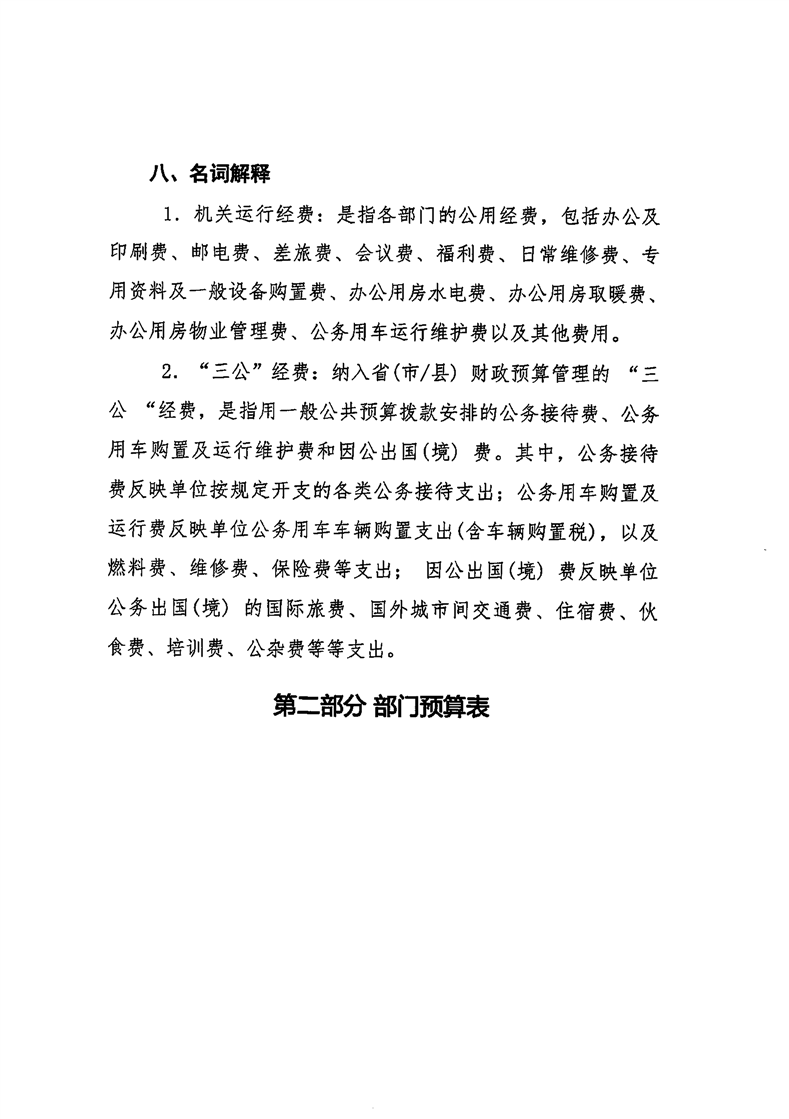 八、名词解释

1. 机关运行经费：是指各部门的公用经费，包括办公及印刷费、邮电费、差旅费、会议费、福利费、日常维修费、专用资料及一般设备购置费、办公用房水电费、办公用房取暖费、办公用房物业管理费、公务用车运行维护费以及其他费用。

2. “三公”经费：纳入省(市/县) 财政预算管理的 “三公 “经费，是指用一般公共预算拨款安排的公务接待费、公务用车购置及运行维护费和因公出国(境) 费。其中，公务接待费反映单位按规定开支的各类公务接待支出；公务用车购置及运行费反映单位公务用车车辆购置支出(含车辆购置税)，以及燃料费、维修费、保险费等支出； 因公出国(境) 费反映单位公务出国(境) 的国际旅费、国外城市间交通费、住宿费、伙食费、培训费、公杂费等等支出。

第二部分 部门预算表